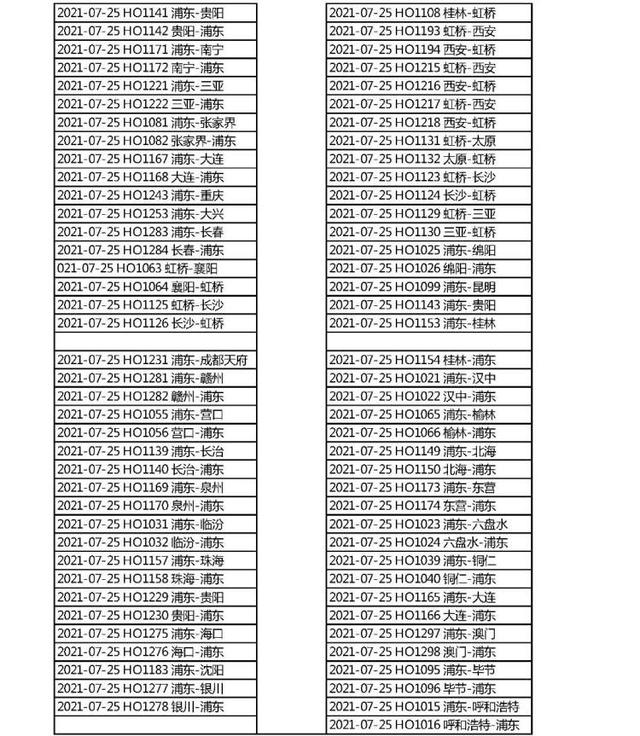 2021-07-25 HO1141 浦东-贵阳
2021-07-25 HO1142 贵阳-浦东
2021-07-25 HO1171 浦东-南宁
2021-07-25 HO1172 南宁-浦东
2021-07-25 HO1221 浦东-三亚
2021-07-25 HO1222 三亚-浦东
2021-07-25 HO1081 浦东-张家界
2021-07-25 HO1082 张家界-浦东
2021-07-25 HO1167 浦东-大连
2021-07-25 HO1168 大连-浦东
2021-07-25 HO1243 浦东-重庆
2021-07-25 HO1253 浦东-大兴
2021-07-25 HO1283 浦东-长春
2021-07-25 HO1284 长春-浦东
021-07-25 HO1063 虹桥-襄阳
2021-07-25 HO1064 襄阳-虹桥
2021-07-25 HO1125 虹桥-长沙
2021-07-25 HO1126 长沙-虹桥

2021-07-25 HO1231 浦东-成都天府
2021-07-25 HO1281 浦东-赣州
2021-07-25 HO1282 赣州-浦东
2021-07-25 HO1055 浦东-营口
2021-07-25 HO1056 营口-浦东
2021-07-25 HO1139 浦东-长治
2021-07-25 HO1140 长治-浦东
2021-07-25 HO1169 浦东-泉州
2021-07-25 HO1170 泉州-浦东
2021-07-25 HO1031 浦东-临汾
2021-07-25 HO1032 临汾-浦东
2021-07-25 HO1157 浦东-珠海
2021-07-25 HO1158 珠海-浦东
2021-07-25 HO1229 浦东-贵阳
2021-07-25 HO1230 贵阳-浦东
2021-07-25 HO1275 浦东-海口
2021-07-25 HO1276 海口-浦东
2021-07-25 HO1183 浦东-沈阳
2021-07-25 HO1277 浦东-银川
2021-07-25 HO1278 银川-浦东

2021-07-25 HO1108 桂林-虹桥
2021-07-25 HO1193 虹桥-西安
2021-07-25 HO1194 西安-虹桥
2021-07-25 HO1215 虹桥-西安
2021-07-25 HO1216 西安-虹桥
2021-07-25 HO1217 虹桥-西安
2021-07-25 HO1218 西安-虹桥
2021-07-25 HO1131 虹桥-太原
2021-07-25 HO1132 太原-虹桥
2021-07-25 HO1123 虹桥-长沙
2021-07-25 HO1124 长沙-虹桥
2021-07-25 HO1129 虹桥-三亚
2021-07-25 HO1130 三亚-虹桥
2021-07-25 HO1025 浦东-绵阳
2021-07-25 HO1026 绵阳-浦东
2021-07-25 HO1099 浦东-昆明
2021-07-25 HO1143 浦东-贵阳
2021-07-25 HO1153 浦东-桂林

2021-07-25 HO1154 桂林-浦东
2021-07-25 HO1021 浦东-汉中
2021-07-25 HO1022 汉中-浦东
2021-07-25 HO1065 浦东-榆林
2021-07-25 HO1066 榆林-浦东
2021-07-25 HO1149 浦东-北海
2021-07-25 HO1150 北海-浦东
2021-07-25 HO1173 浦东-东营
2021-07-25 HO1174 东营-浦东
2021-07-25 HO1023 浦东-六盘水
2021-07-25 HO1024 六盘水-浦东
2021-07-25 HO1039 浦东-铜仁
2021-07-25 HO1040 铜仁-浦东
2021-07-25 HO1165 浦东-大连
2021-07-25 HO1166 大连-浦东
2021-07-25 HO1297 浦东-澳门
2021-07-25 HO1298 澳门-浦东
2021-07-25 HO1095 浦东-毕节
2021-07-25 HO1096 毕节-浦东
2021-07-25 HO1015 浦东-呼和浩特
2021-07-25 HO1016 呼和浩特-浦东